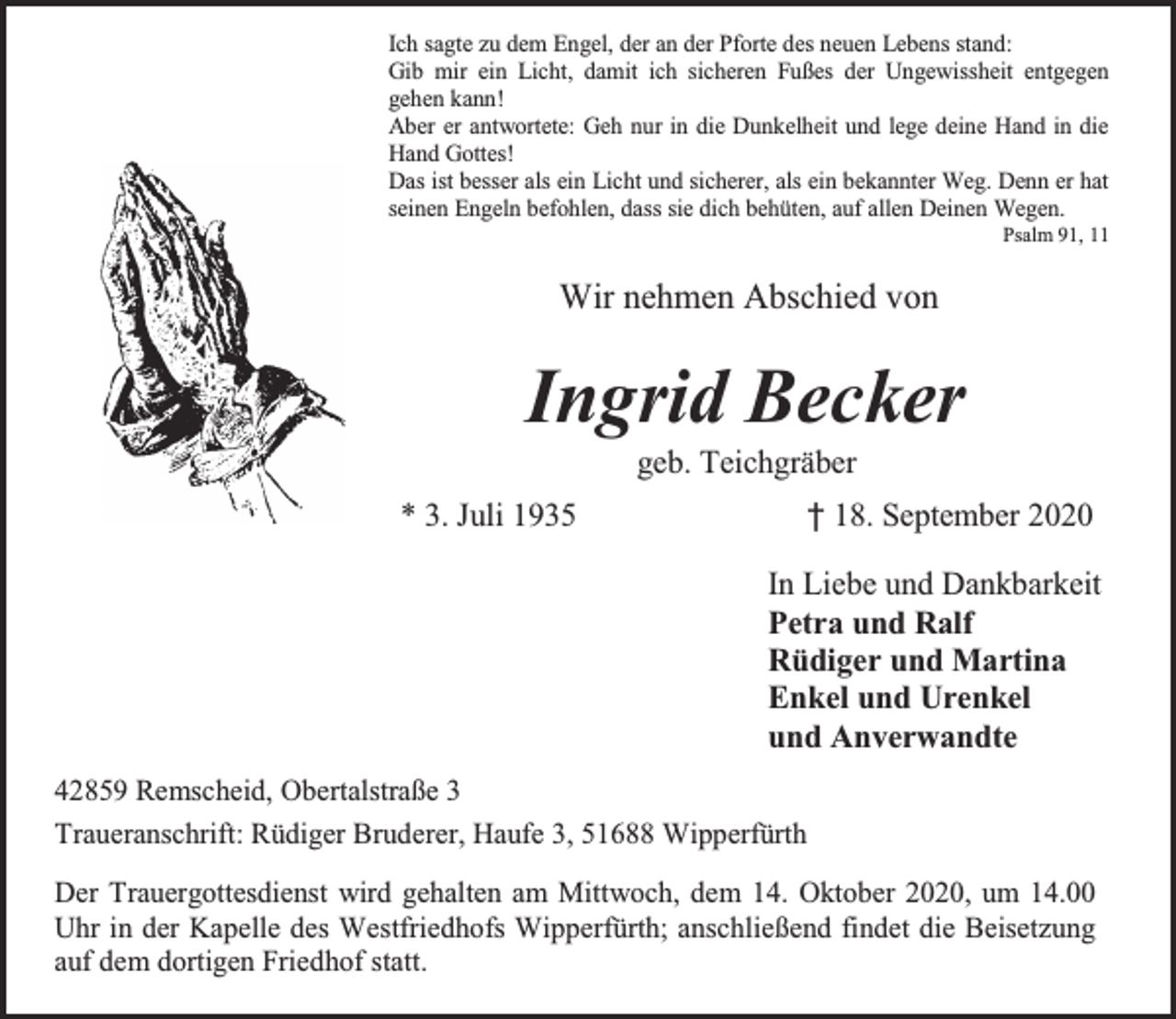 Ich sagte zu dem Engel, der an der Pforte des neuen Lebens stand:
Gib mir ein Licht, damit ich sicheren Fußes der Ungewissheit entgegen gehen kann!
Aber er antwortete: Geh nur in die Dunkelheit und lege deine Hand in die Hand Gottes!
Das ist besser als ein Licht und sicherer, als ein bekannter Weg. Denn er hat seinen Engeln befohlen, dass sie dich behüten, auf allen Deinen Wegen.
Psalm 91, 11

Wir nehmen Abschied von

Ingrid Becker

geb. Teichgräber

* 3. Juli 1935 † 18. September 2020

In Liebe und Dankbarkeit
Petra und Ralf
Rüdiger und Martina
Enkel und Urenkel
und Anverwandte

42859 Remscheid, Obertalstraße 3

Traueranschrift: Rüdiger Bruderer, Haufe 3, 51688 Wipperfürth

Der Trauergottesdienst wird gehalten am Mittwoch, dem 14. Oktober 2020, um 14.00 Uhr in der Kapelle des Westfriedhofs Wipperfürth; anschließend findet die Beisetzung auf dem dortigen Friedhof statt.